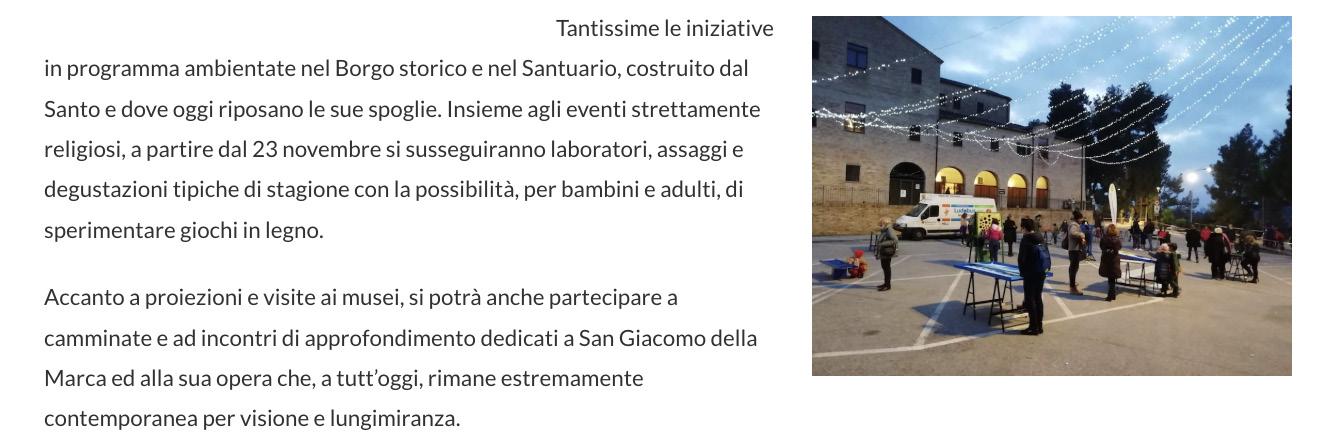 Tantissime le iniziative in programma ambientate nel Borgo storico e nel Santuario, costruito dal Santo e dove oggi riposano le sue spoglie. Insieme agli eventi strettamente religiosi, a partire dal 23 novembre si susseguiranno laboratori, assaggi e degustazioni tipiche di stagione con la possibilità, per bambini e adulti, di sperimentare giochi in legno.

Accanto a proiezioni e visite ai musei, si potrà anche partecipare a camminate e ad incontri di approfondimento dedicati a San Giacomo della Marca ed alla sua opera che, a tutt'oggi, rimane estremamente contemporanea per visione e lungimiranza.